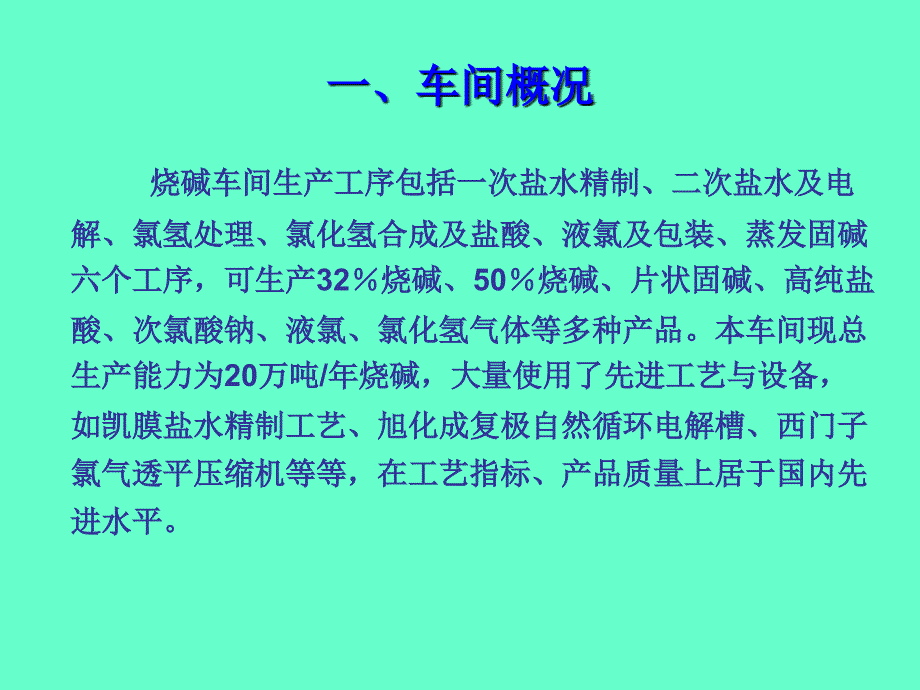 一、车间概况

烧碱车间生产工序包括一次盐水精制、二次盐水及电解、氯氢处理、氯化氢合成及盐酸、液氯及包装、蒸发固碱六个工序，可生产32％烧碱、50％烧碱、片状固碱、高纯盐酸、次氯酸钠、液氯、氯化氢气体等多种产品。本车间现总生产能力为20万吨/年烧碱，大量使用了先进工艺与设备，如凯膜盐水精制工艺、旭化成复极自然循环电解槽、西门子氯气透平压缩机等等，在工艺指标、产品质量上居于国内先进水平。